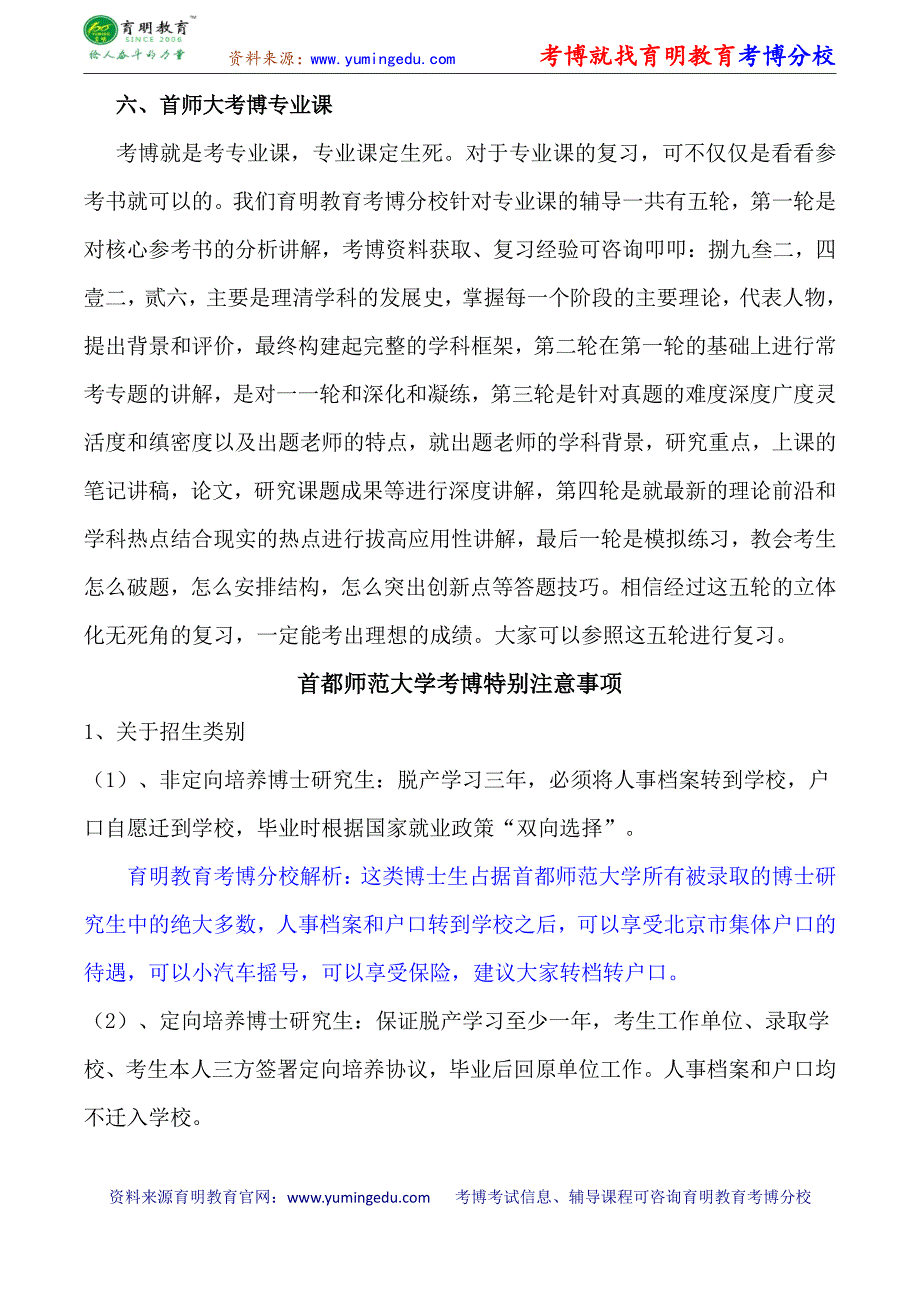 育明教育 SINCE 2006 给人奋斗的力量 资料来源：www.yumingedu.com 考博就找育明教育考博分校

六、首师大考博专业课

考博就是考专业课，专业课定生死。对于专业课的复习，可不仅仅是看看参考书就可以的。我们育明教育考博分校针对专业课的辅导一共有五轮，第一轮是对核心参考书的分析讲解，考博资料获取、复习经验可咨询叩叩：捌九叁二，四壹二，贰六，主要是理清学科的发展史，掌握每一个阶段的主要理论，代表人物，提出背景和评价，最终构建起完整的学科框架，第二轮在第一轮的基础上进行常考专题的讲解，是对一一轮和深化和凝练，第三轮是针对真题的难度深度广度灵活度和缜密度以及出题老师的特点，就出题老师的学科背景，研究重点，上课的笔记讲稿，论文，研究课题成果等进行深度讲解，第四轮是就最新的理论前沿和学科热点结合现实的热点进行拔高应用性讲解，最后一轮是模拟练习，教会考生怎么破题，怎么安排结构，怎么突出创新点等答题技巧。相信经过这五轮的立体化无死角的复习，一定能考出理想的成绩。大家可以参照这五轮进行复习。

首都师范大学考博特别注意事项

1、关于招生类别

（1）、非定向培养博士研究生：脱产学习三年，必须将人事档案转到学校，户口自愿迁到学校，毕业时根据国家就业政策“双向选择”。

育明教育考博分校解析：这类博士生占据首都师范大学所有被录取的博士研究生中的绝大多数，人事档案和户口转到学校之后，可以享受北京市集体户口的待遇，可以小汽车摇号，可以享受保险，建议大家转档转户口。

（2）、定向培养博士研究生：保证脱产学习至少一年，考生工作单位、录取学校、考生本人三方签署定向培养协议，毕业后回原单位工作。人事档案和户口均不迁入学校。

资料来源育明教育官网：www.yumingedu.com 考博考试信息、辅导课程可咨询育明教育考博分校